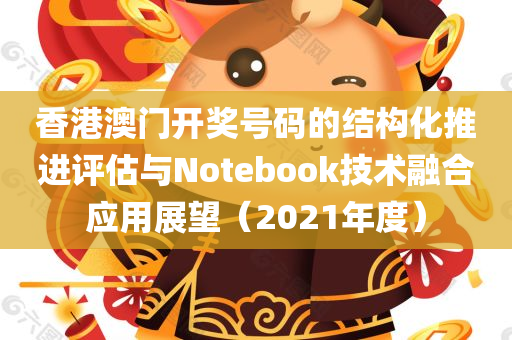 香港澳门开奖号码的结构化推进评估与Notebook技术融合应用展望（2021年度）